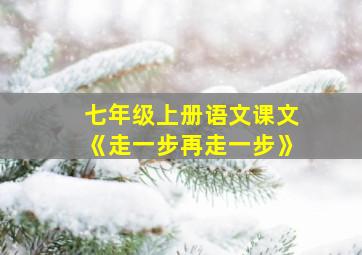 七年级上册语文课文
《走一步再走一步》